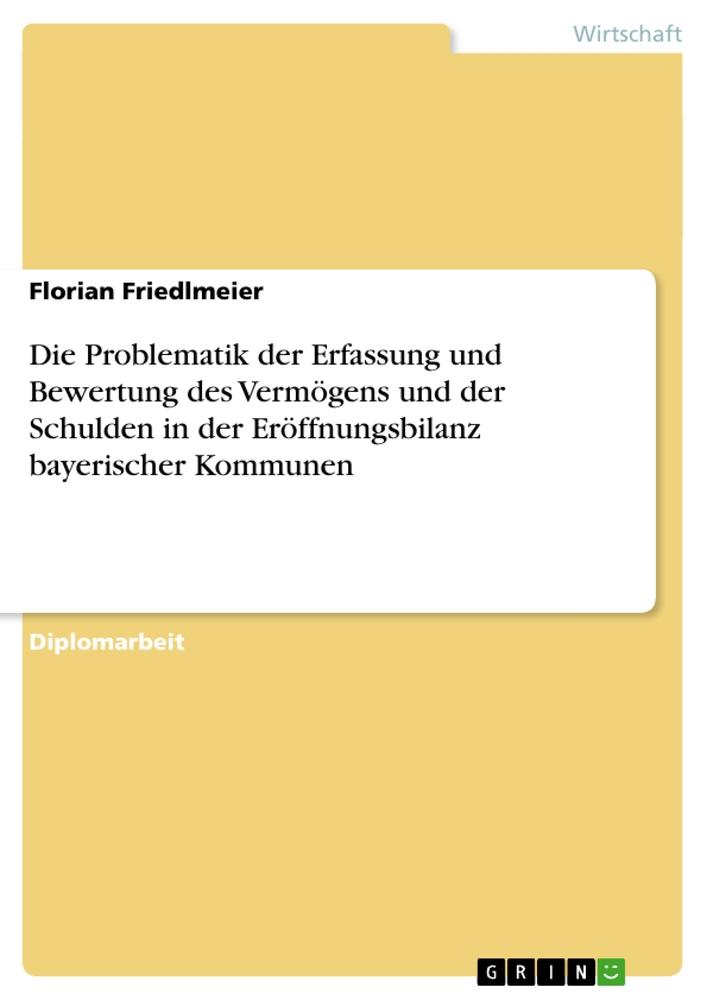 Wirtschaft

Florian Friedlmeier

Die Problematik der Erfassung und Bewertung des Vermögens und der Schulden in der Eröffnungsbilanz bayerischer Kommunen

Diplomarbeit

GRIN